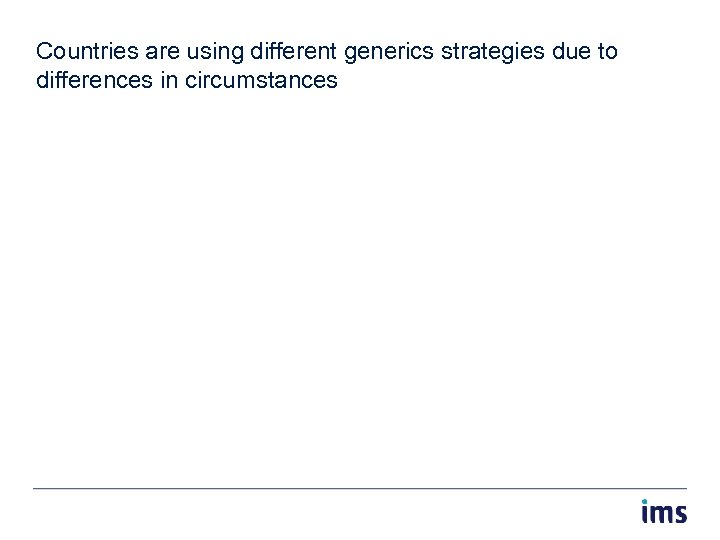 Countries are using different generics strategies due to differences in circumstances

ims